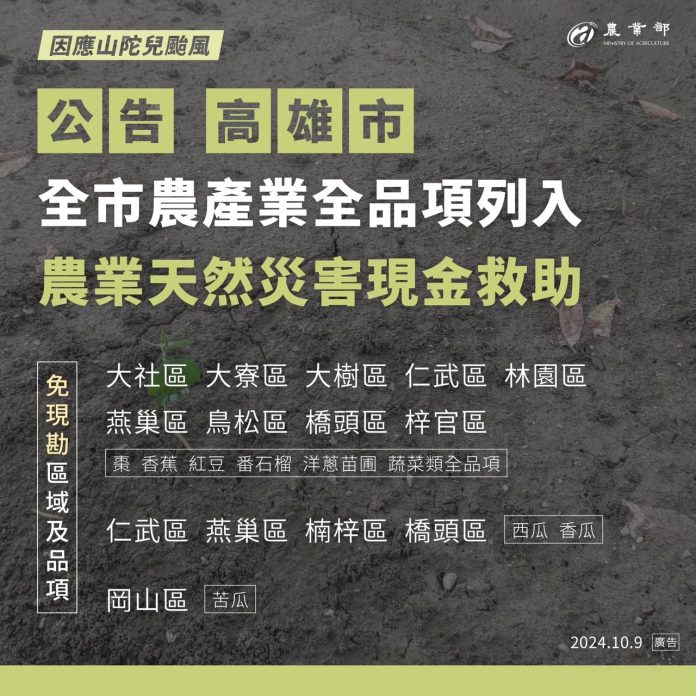 因應山陀兒颱風

農業部
MINISTRY OF AGRICULTURE

公告 高雄市

全市農產業全品項列入

農業天然災害現金救助

免現勘區域及品項

大社區 大寮區 大樹區 仁武區 林園區

燕巢區 鳥松區 橋頭區 梓官區

棗 香蕉 紅豆 番石榴 洋蔥苗圃 蔬菜類全品項

仁武區 燕巢區 楠梓區 橋頭區 西瓜 香瓜

岡山區 苦瓜

2024.10.9 廣告